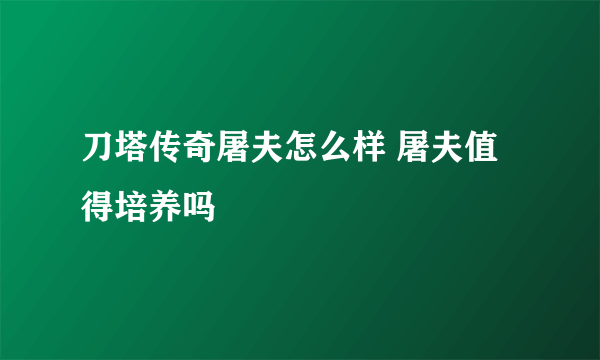 刀塔传奇屠夫怎么样 屠夫值得培养吗